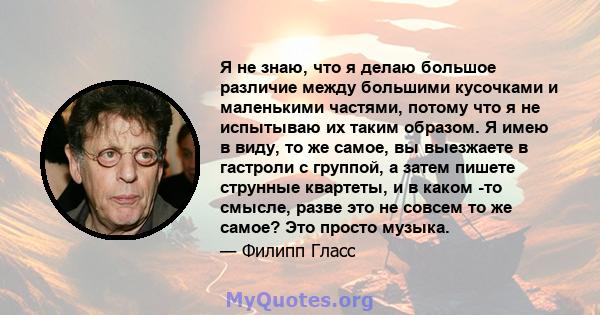 Я не знаю, что я делаю большое различие между большими кусочками и маленькими частями, потому что я не испытываю их таким образом. Я имею в виду, то же самое, вы выезжаете в гастроли с группой, а затем пишете струнные квартеты, и в каком -то смысле, разве это не совсем то же самое? Это просто музыка.

— Филипп Гласс

MyQuotes.org